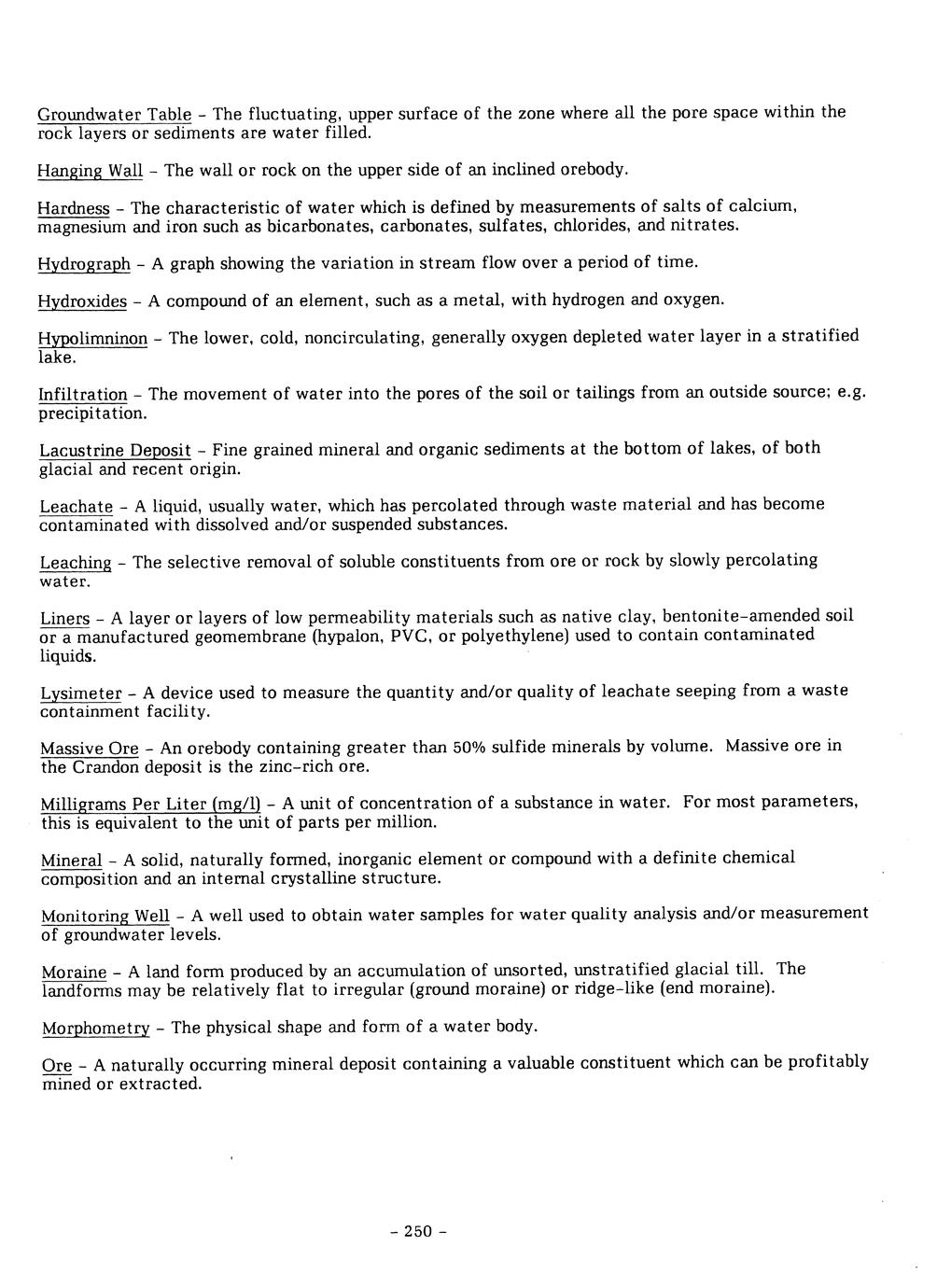 Groundwater Table - The fluctuating, upper surface of the zone where all the pore space within the rock layers or sediments are water filled.

Hanging Wall - The wall or rock on the upper side of an inclined orebody.

Hardness - The characteristic of water which is defined by measurements of salts of calcium, magnesium and iron such as bicarbonates, carbonates, sulfates, chlorides, and nitrates.

Hydrograph - A graph showing the variation in stream flow over a period of time.

Hydroxides - A compound of an element, such as a metal, with hydrogen and oxygen.

Hypolimninon - The lower, cold, noncirculating, generally oxygen depleted water layer in a stratified lake.

Infiltration - The movement of water into the pores of the soil or tailings from an outside source; e.g. precipitation.

Lacustrine Deposit - Fine grained mineral and organic sediments at the bottom of lakes, of both glacial and recent origin.

Leachate - A liquid, usually water, which has percolated through waste material and has become contaminated with dissolved and/or suspended substances.

Leaching - The selective removal of soluble constituents from ore or rock by slowly percolating water.

Liners - A layer or layers of low permeability materials such as native clay, bentonite-amended soil or a manufactured geomembrane (hypalon, PVC, or polyethylene) used to contain contaminated liquids.

Lysimeter - A device used to measure the quantity and/or quality of leachate seeping from a waste containment facility.

Massive Ore - An orebody containing greater than 50% sulfide minerals by volume. Massive ore in the Crandon deposit is the zinc-rich ore.

Milligrams Per Liter (mg/l) - A unit of concentration of a substance in water. For most parameters, this is equivalent to the unit of parts per million.

Mineral - A solid, naturally formed, inorganic element or compound with a definite chemical composition and an internal crystalline structure.

Monitoring Well - A well used to obtain water samples for water quality analysis and/or measurement of groundwater levels.

Moraine - A land form produced by an accumulation of unsorted, unstratified glacial till. The landforms may be relatively flat to irregular (ground moraine) or ridge-like (end moraine).

Morphometry - The physical shape and form of a water body.

Ore - A naturally occurring mineral deposit containing a valuable constituent which can be profitably mined or extracted.

- 250 -